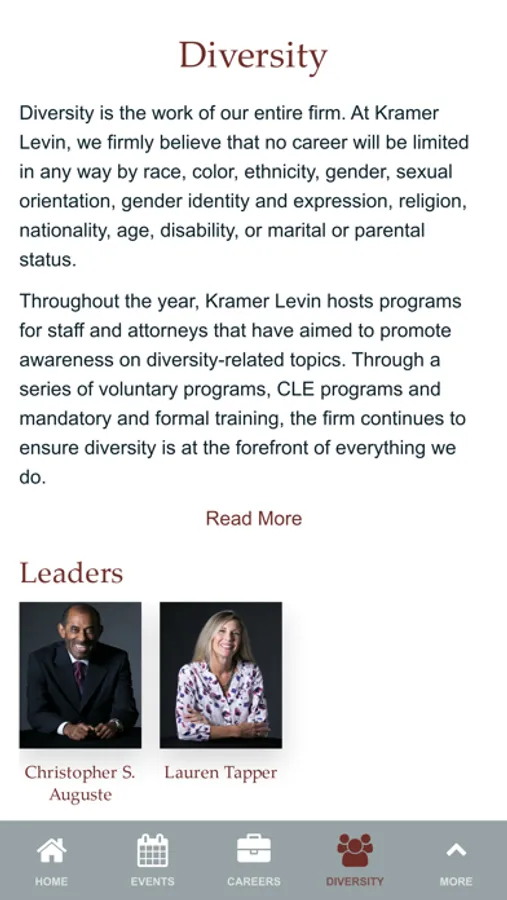 Diversity

Diversity is the work of our entire firm. At Kramer Levin, we firmly believe that no career will be limited in any way by race, color, ethnicity, gender, sexual orientation, gender identity and expression, religion, nationality, age, disability, or marital or parental status.

Throughout the year, Kramer Levin hosts programs for staff and attorneys that have aimed to promote awareness on diversity-related topics. Through a series of voluntary programs, CLE programs and mandatory and formal training, the firm continues to ensure diversity is at the forefront of everything we do.

Read More

Leaders

Christopher S. Auguste

Lauren Tapper

HOME
EVENTS
CAREERS
DIVERSITY
MORE